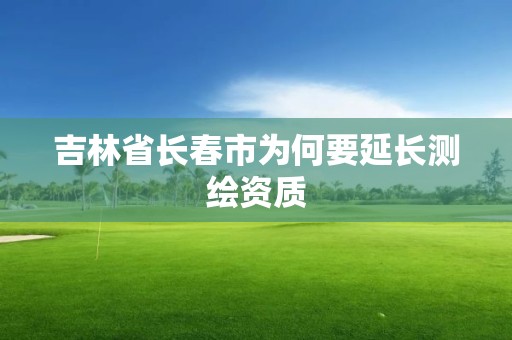 吉林省长春市为何要延长测绘资质